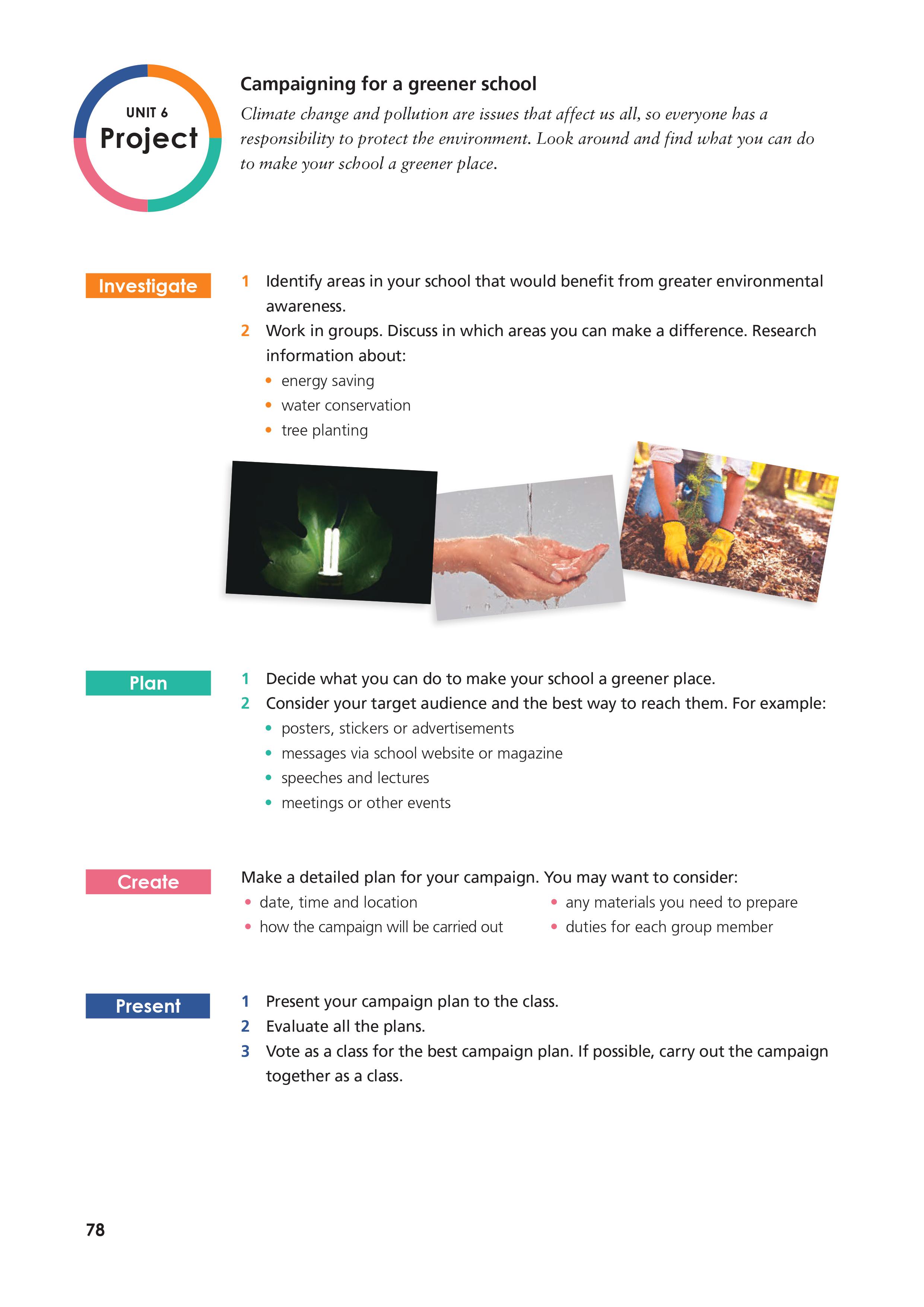 UNIT 6
Project

Campaigning for a greener school

Climate change and pollution are issues that affect us all, so everyone has a responsibility to protect the environment. Look around and find what you can do to make your school a greener place.

Investigate

1 Identify areas in your school that would benefit from greater environmental awareness.
2 Work in groups. Discuss in which areas you can make a difference. Research information about:
• energy saving
• water conservation
• tree planting

Plan

1 Decide what you can do to make your school a greener place.
2 Consider your target audience and the best way to reach them. For example:
• posters, stickers or advertisements
• messages via school website or magazine
• speeches and lectures
• meetings or other events

Create

Make a detailed plan for your campaign. You may want to consider:
• date, time and location
• how the campaign will be carried out
• any materials you need to prepare
• duties for each group member

Present

1 Present your campaign plan to the class.
2 Evaluate all the plans.
3 Vote as a class for the best campaign plan. If possible, carry out the campaign together as a class.

78